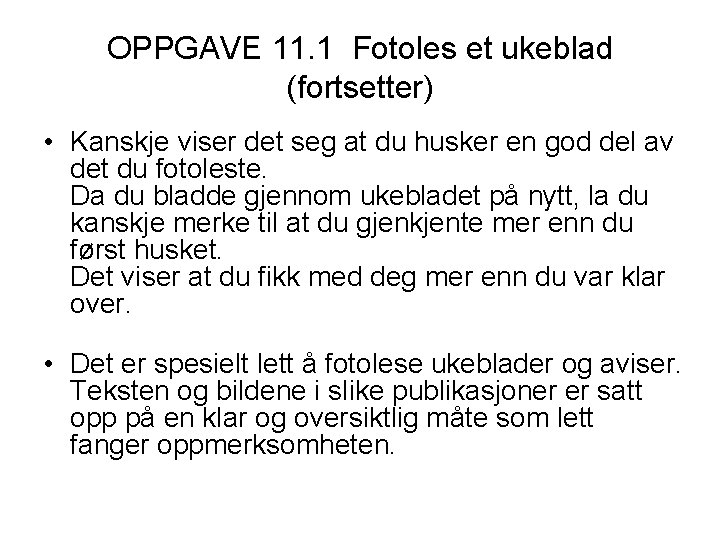 OPPGAVE 11.1 Fotoles et ukeblad (fortsetter)

• Kanskje viser det seg at du husker en god del av det du fotoleste.
Da du bladde gjennom ukebladet på nytt, la du kanskje merke til at du gjenkjente mer enn du først husket.
Det viser at du fikk med deg mer enn du var klar over.

• Det er spesielt lett å fotolese ukeblader og aviser. Teksten og bildene i slike publikasjoner er satt opp på en klar og oversiktlig måte som lett fanger oppmerksomheten.